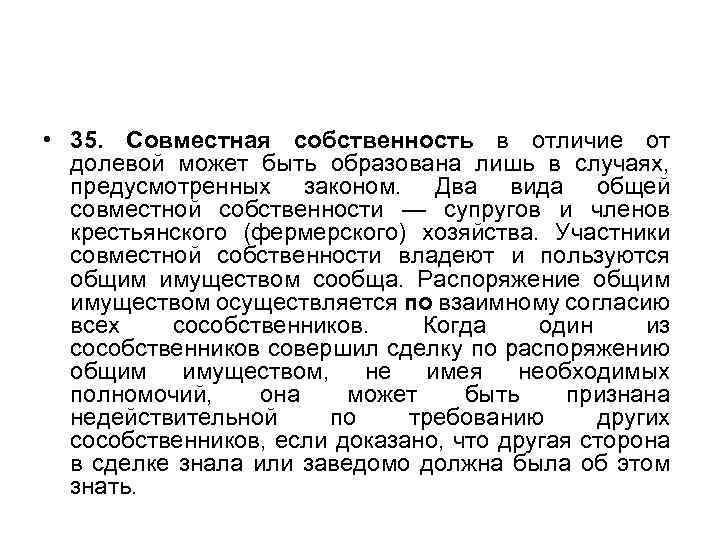 • 35. Совместная собственность в отличие от долевой может быть образована лишь в случаях, предусмотренных законом. Два вида общей совместной собственности — супругов и членов крестьянского (фермерского) хозяйства. Участники совместной собственности владеют и пользуются общим имуществом сообща. Распоряжение общим имуществом осуществляется по взаимному согласию всех сособственников. Когда один из сособственников совершил сделку по распоряжению общим имуществом, не имея необходимых полномочий, она может быть признана недействительной по требованию других сособственников, если доказано, что другая сторона в сделке знала или заведомо должна была об этом знать.